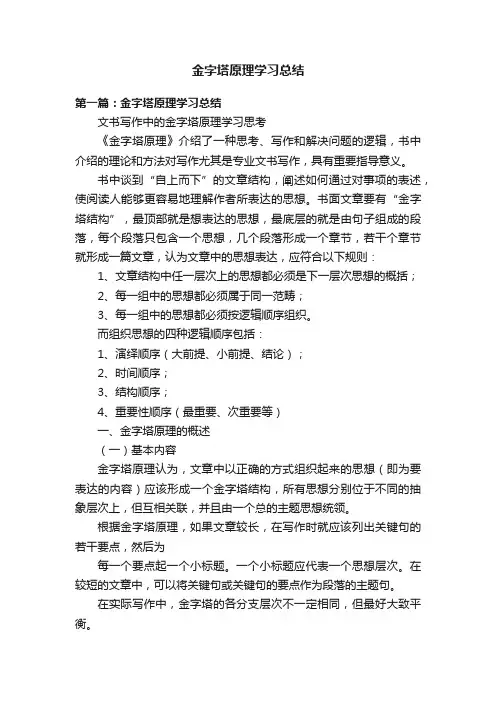 金字塔原理学习总结

第一篇：金字塔原理学习总结

文书写作中的金字塔原理学习思考

《金字塔原理》介绍了一种思考、写作和解决问题的逻辑，书中介绍的理论和方法对写作尤其是专业文书写作，具有重要指导意义。

书中谈到“自上而下”的文章结构，阐述如何通过对事项的表述，使阅读人能够更容易地理解作者所表达的思想。书面文章要有“金字塔结构”，最顶部就是想表达的思想，最底层的就是由句子组成的段落，每个段落只包含一个思想，几个段落形成一个章节，若干个章节就形成一篇文章，认为文章中的思想表达，应符合以下规则：

1、文章结构中任一层次上的思想都必须是下一层次思想的概括；

2、每一组中的思想都必须属于同一范畴；

3、每一组中的思想都必须按逻辑顺序组织。

而组织思想的四种逻辑顺序包括：

1、演绎顺序（大前提、小前提、结论）；

2、时间顺序；

3、结构顺序；

4、重要性顺序（最重要、次重要等）

一、金字塔原理的概述

（一）基本内容

金字塔原理认为，文章中以正确的方式组织起来的思想（即为要表达的内容）应该形成一个金字塔结构，所有思想分别位于不同的抽象层次上，但互相关联，并且由一个总的主题思想统领。

根据金字塔原理，如果文章较长，在写作时就应该列出关键句的若干要点，然后为

每一个要点起一个小标题。一个小标题应代表一个思想层次。在较短的文章中，可以将关键句或关键句的要点作为段落的主题句。

在实际写作中，金字塔的各分支层次不一定相同，但最好大致平衡。